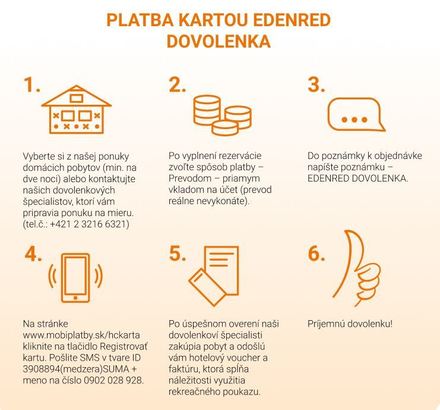 PLATBA KARTOU EDENRED DOVOLENKA

1.

Vyberte si z našej ponuky domácich pobytov (min. na dve noci) alebo kontaktujte našich dovolenkových špecialistov, ktorí vám pripravia ponuku na mieru. (tel.č.: +421 2 3216 6321)

2.

Po vyplnení rezervácie zvoľte spôsob platby – Prevodom – priamym vkladom na účet (prevod reálne nevykonáte).

3.

Do poznámky k objednávke napíšte poznámku – EDENRED DOVOLENKA.

4.

Na stránke www.mobiplatby.sk/hckarta kliknite na tlačidlo Registrovať kartu. Pošlite SMS v tvare ID 3908894(medzera)SUMA + meno na číslo 0902 028 928.

5.

Po úspešnom overení naši dovolenkoví špecialisti zakúpia pobyt a odošlú vám hotelový voucher a faktúru, ktorá spĺňa náležitosti využitia rekreačného poukazu.

6.

Príjemnú dovolenku!